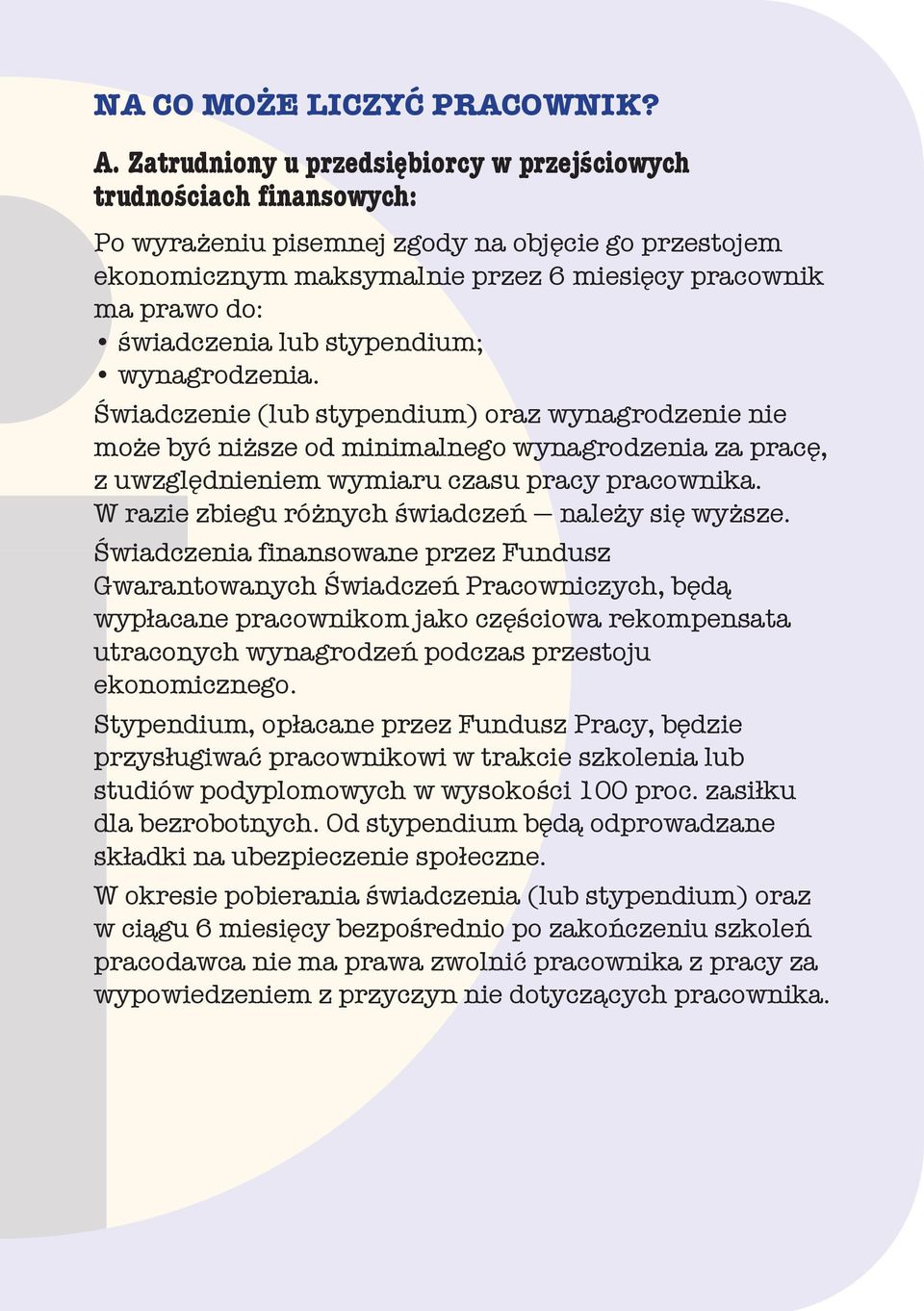 NA CO MOŻE LICZYĆ PRACOWNIK?

A. Zatrudniony u przedsiębiorcy w przejściowych trudnościach finansowych:

Po wyrażeniu pisemnej zgody na objęcie go przestojem ekonomicznym maksymalnie przez 6 miesięcy pracownik ma prawo do:
• świadczenia lub stypendium;
• wynagrodzenia.
Świadczenie (lub stypendium) oraz wynagrodzenie nie może być niższe od minimalnego wynagrodzenia za pracę, z uwzględnieniem wymiaru czasu pracy pracownika. W razie zbiegu różnych świadczeń – należy się wyższe.

Świadczenia finansowane przez Fundusz Gwarantowanych Świadczeń Pracowniczych, będą wypłacane pracownikom jako częściowa rekompensata utraconych wynagrodzeń podczas przestoju ekonomicznego.

Stypendium, opłacane przez Fundusz Pracy, będzie przysługiwać pracownikowi w trakcie szkolenia lub studiów podyplomowych w wysokości 100 proc. zasiłku dla bezrobotnych. Od stypendium będą odprowadzane składki na ubezpieczenie społeczne.

W okresie pobierania świadczenia (lub stypendium) oraz w ciągu 6 miesięcy bezpośrednio po zakończeniu szkoleń pracodawca nie ma prawa zwolnić pracownika z pracy za wypowiedzeniem z przyczyn nie dotyczących pracownika.